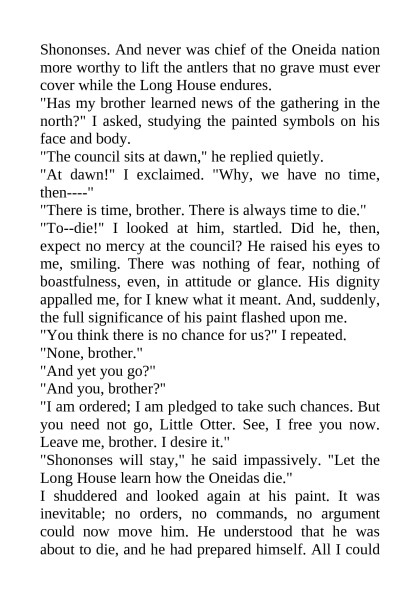 Shononses. And never was chief of the Oneida nation more worthy to lift the antlers that no grave must ever cover while the Long House endures.

"Has my brother learned news of the gathering in the north?" I asked, studying the painted symbols on his face and body.

"The council sits at dawn," he replied quietly.

"At dawn!" I exclaimed. "Why, we have no time, then----"

"There is time, brother. There is always time to die."

"To--die!" I looked at him, startled. Did he, then, expect no mercy at the council? He raised his eyes to me, smiling. There was nothing of fear, nothing of boastfulness, even, in attitude or glance. His dignity appalled me, for I knew what it meant. And, suddenly, the full significance of his paint flashed upon me.

"You think there is no chance for us?" I repeated.

"None, brother."

"And yet you go?"

"And you, brother?"

"I am ordered; I am pledged to take such chances. But you need not go, Little Otter. See, I free you now. Leave me, brother. I desire it."

"Shononses will stay," he said impassively. "Let the Long House learn how the Oneidas die."

I shuddered and looked again at his paint. It was inevitable; no orders, no commands, no argument could now move him. He understood that he was about to die, and he had prepared himself. All I could